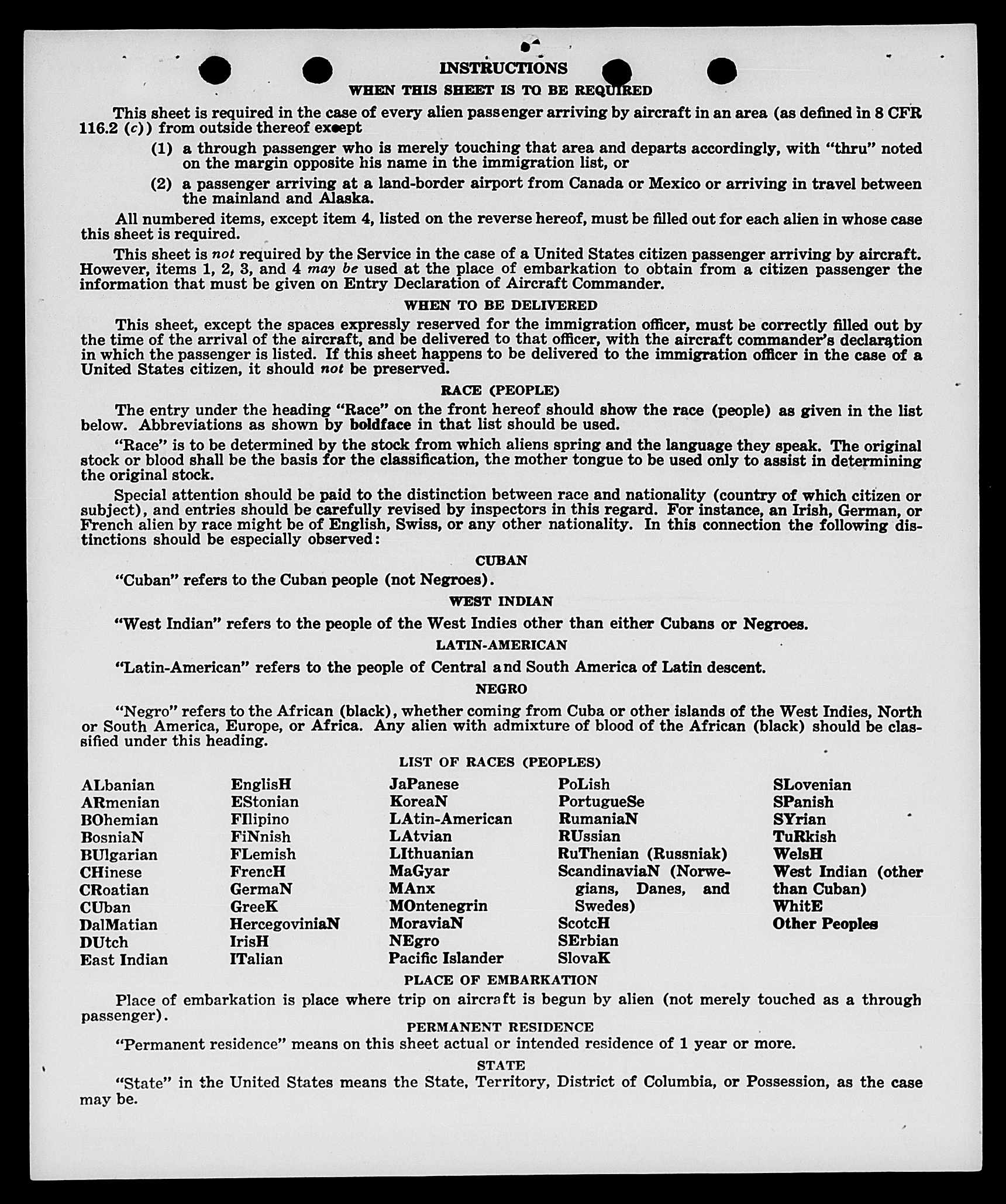 INSTRUCTIONS

WHEN THIS SHEET IS TO BE REQUIRED

This sheet is required in the case of every alien passenger arriving by aircraft in an area (as defined in 8 CFR 116.2 (c)) from outside thereof except

(1) a through passenger who is merely touching that area and departs accordingly, with "thru" noted on the margin opposite his name in the immigration list, or

(2) a passenger arriving at a land-border airport from Canada or Mexico or arriving in travel between the mainland and Alaska.

All numbered items, except item 4, listed on the reverse hereof, must be filled out for each alien in whose case this sheet is required.

This sheet is not required by the Service in the case of a United States citizen passenger arriving by aircraft. However, items 1, 2, 3, and 4 may be used at the place of embarkation to obtain from a citizen passenger the information that must be given on Entry Declaration of Aircraft Commander.

WHEN TO BE DELIVERED

This sheet, except the spaces expressly reserved for the immigration officer, must be correctly filled out by the time of the arrival of the aircraft, and be delivered to that officer, with the aircraft commander's declaration in which the passenger is listed. If this sheet happens to be delivered to the immigration officer in the case of a United States citizen, it should not be preserved.

RACE (PEOPLE)

The entry under the heading "Race" on the front hereof should show the race (people) as given in the list below. Abbreviations as shown by boldface in that list should be used.

"Race" is to be determined by the stock from which aliens spring and the language they speak. The original stock or blood shall be the basis for the classification, the mother tongue to be used only to assist in determining the original stock.

Special attention should be paid to the distinction between race and nationality (country of which citizen or subject), and entries should be carefully revised by inspectors in this regard. For instance, an Irish, German, or French alien by race might be of English, Swiss, or any other nationality. In this connection the following distinctions should be especially observed:

CUBAN

"Cuban" refers to the Cuban people (not Negroes).

WEST INDIAN

"West Indian" refers to the people of the West Indies other than either Cubans or Negroes.

LATIN-AMERICAN

"Latin-American" refers to the people of Central and South America of Latin descent.

NEGRO

"Negro" refers to the African (black), whether coming from Cuba or other islands of the West Indies, North or South America, Europe, or Africa. Any alien with admixture of blood of the African (black) should be classified under this heading.

LIST OF RACES (PEOPLES)

ALbanian
ARmenian
BOhemian
BosniaN
BUlgarian
CHinese
CRoatian
CUban
DalMatian
DUtch
East Indian

EnglisH
EStonian
FIlipino
FiNnish
FLemish
FrencH
GermaN
GreeK
HercegoviniaN
IrisH
ITalian

JaPanese
KoreaN
LAtin-American
LAtvian
LIthuanian
MaGyar
MAnx
MOntenegrin
MoraviaN
NEgro
Pacific Islander

PoLish
PortugueSe
RumaniaN
RUssian
RuThenian (Russniak)
ScandinaviaN (Norwegians, Danes, and Swedes)
ScotcH
SErbian
SlovaK

SLovenian
SPanish
SYrian
TuRkish
WelsH
West Indian (other than Cuban)
WhitE
Other Peoples

PLACE OF EMBARKATION

Place of embarkation is place where trip on aircraft is begun by alien (not merely touched as a through passenger).

PERMANENT RESIDENCE

"Permanent residence" means on this sheet actual or intended residence of 1 year or more.

STATE

"State" in the United States means the State, Territory, District of Columbia, or Possession, as the case may be.